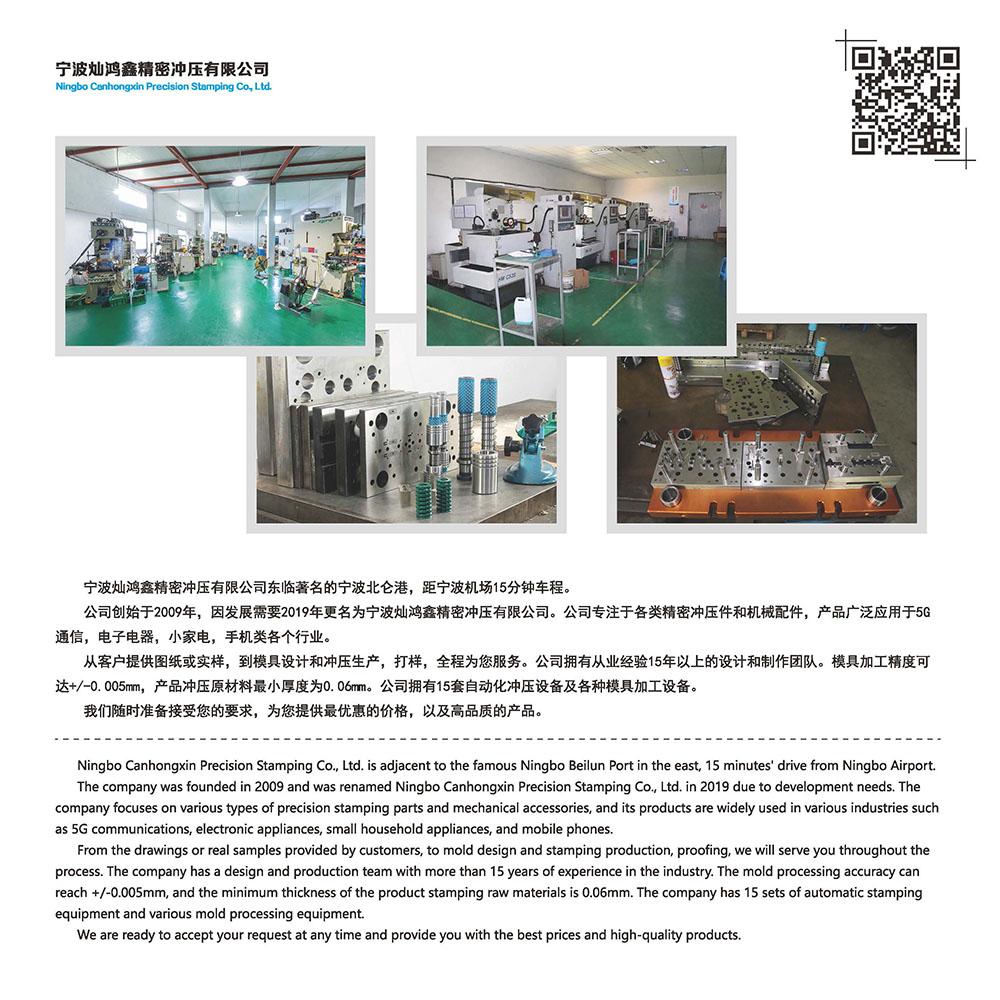 宁波灿鸿鑫精密冲压有限公司
Ningbo Canhongxin Precision Stamping Co., Ltd.

宁波灿鸿鑫精密冲压有限公司东临著名的宁波北仑港，距宁波机场15分钟车程。

公司创始于2009年，因发展需要2019年更名为宁波灿鸿鑫精密冲压有限公司。公司专注于各类精密冲压件和机械配件，产品广泛应用于5G通信，电子电器，小家电，手机类各个行业。

从客户提供图纸或实样，到模具设计和冲压生产，打样，全程为您服务。公司拥有从业经验15年以上的设计和制作团队。模具加工精度可达+/-0.005mm，产品冲压原材料最小厚度为0.06mm。公司拥有15套自动化冲压设备及各种模具加工设备。

我们随时准备接受您的要求，为您提供最优惠的价格，以及高品质的产品。

Ningbo Canhongxin Precision Stamping Co., Ltd. is adjacent to the famous Ningbo Beilun Port in the east, 15 minutes' drive from Ningbo Airport.

The company was founded in 2009 and was renamed Ningbo Canhongxin Precision Stamping Co., Ltd. in 2019 due to development needs. The company focuses on various types of precision stamping parts and mechanical accessories, and its products are widely used in various industries such as 5G communications, electronic appliances, small household appliances, and mobile phones.

From the drawings or real samples provided by customers, to mold design and stamping production, proofing, we will serve you throughout the process. The company has a design and production team with more than 15 years of experience in the industry. The mold processing accuracy can reach +/-0.005mm, and the minimum thickness of the product stamping raw materials is 0.06mm. The company has 15 sets of automatic stamping equipment and various mold processing equipment.

We are ready to accept your request at any time and provide you with the best prices and high-quality products.